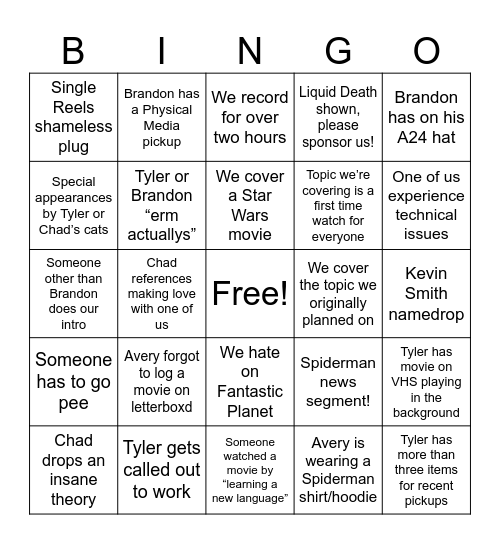 | B | I | N | G | O |
|---|---|---|---|---|
| Single Reels shameless plug | Brandon has a Physical Media pickup | We record for over two hours | Liquid Death shown, please sponsor us! | Brandon has on his A24 hat |
| Special appearances by Tyler or Chad's cats | Tyler or Brandon "erm actuallys" | We cover a Star Wars movie | Topic we're covering is a first time watch for everyone | One of us experience technical issues |
| Someone other than Brandon does our intro | Chad references making love with one of us | Free! | We cover the topic we originally planned on | Kevin Smith namedrop |
| Someone has to go pee | Avery forgot to log a movie on letterboxd | We hate on Fantastic Planet | Spiderman news segment! | Tyler has movie on VHS playing in the background |
| Chad drops an insane theory | Tyler gets called out to work | Someone watched a movie by "learning a new language" | Avery is wearing a Spiderman shirt/hoodie | Tyler has more than three items for recent pickups |